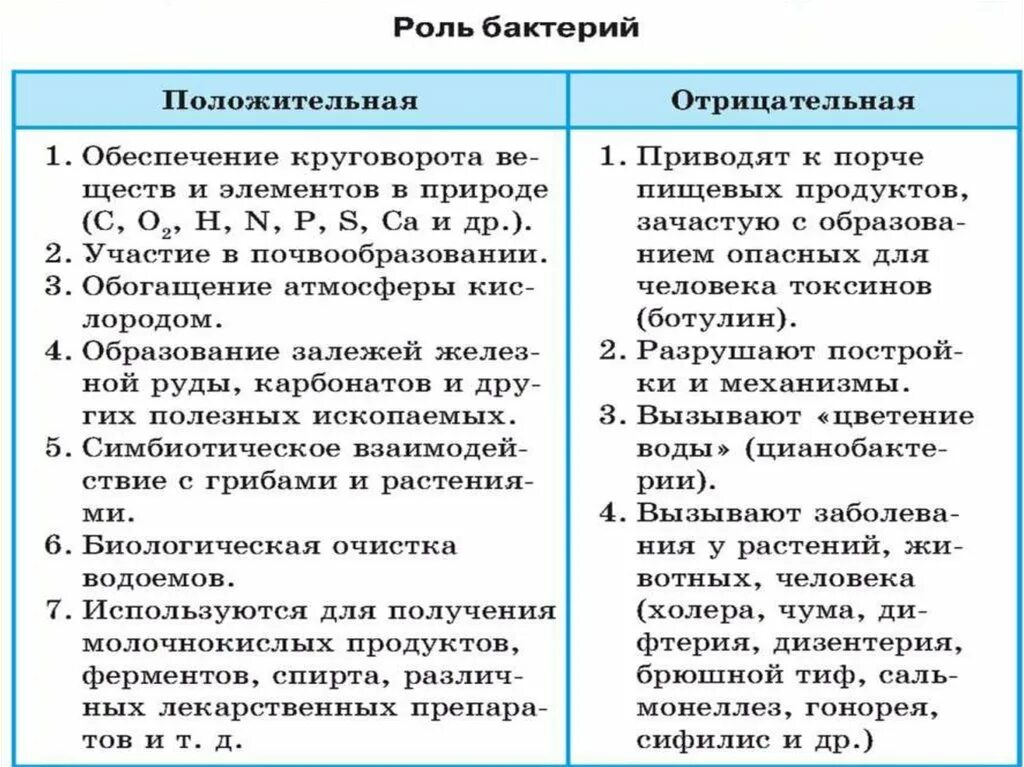 Роль бактерий

| Положительная | Отрицательная |
|---|---|
| 1. Обеспечение круговорота веществ и элементов в природе (C, $O_2$, H, N, P, S, Ca и др.). 2. Участие в почвообразовании. 3. Обогащение атмосферы кислородом. 4. Образование залежей железной руды, карбонатов и других полезных ископаемых. 5. Симбиотическое взаимодействие с грибами и растениями. 6. Биологическая очистка водоемов. 7. Используются для получения молочнокислых продуктов, ферментов, спирта, различных лекарственных препаратов и т. д. | 1. Приводят к порче пищевых продуктов, зачастую с образованием опасных для человека токсинов (ботулин). 2. Разрушают постройки и механизмы. 3. Вызывают «цветение воды» (цианобактерии). 4. Вызывают заболевания у растений, животных, человека (холера, чума, дифтерия, дизентерия, брюшной тиф, сальмонеллез, гонорея, сифилис и др.) |